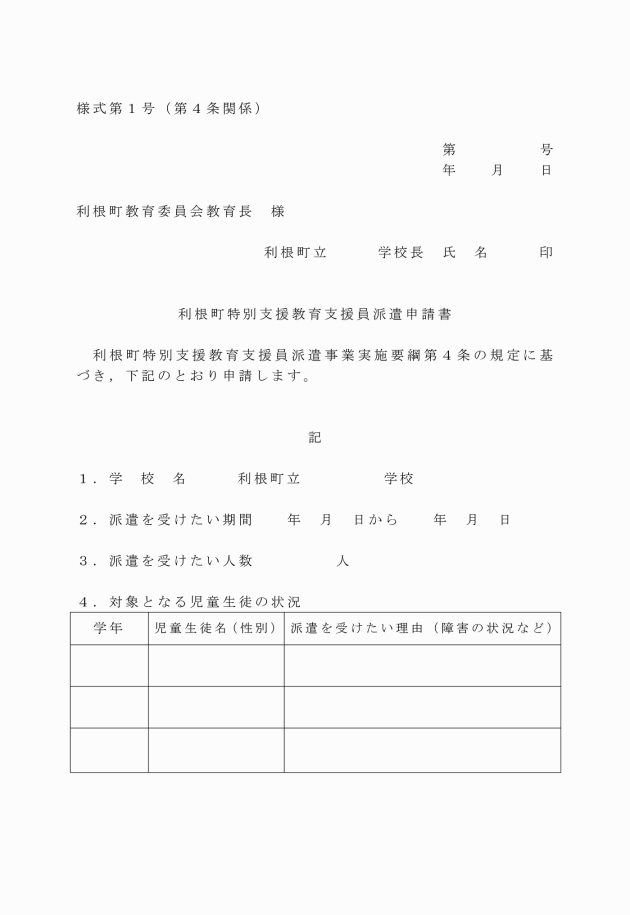 様式第１号（第４条関係）

第　　　　号
年　　月　　日

利根町教育委員会教育長　様

利根町立　　　学校長　氏　名　　　印

利根町特別支援教育支援員派遣申請書

利根町特別支援教育支援員派遣事業実施要綱第４条の規定に基づき，下記のとおり申請します。

記

１．学　校　名　　　利根町立　　　　　学校

２．派遣を受けたい期間　　年　月　日から　　年　月　日

３．派遣を受けたい人数　　　　　人

４．対象となる児童生徒の状況

| 学年 | 児童生徒名（性別） | 派遣を受けたい理由（障害の状況など） |
|---|---|---|
| | | |
| | | |
| | | |